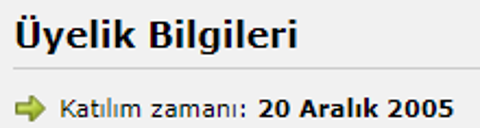 Üyelik Bilgileri

Katılım zamanı: 20 Aralık 2005